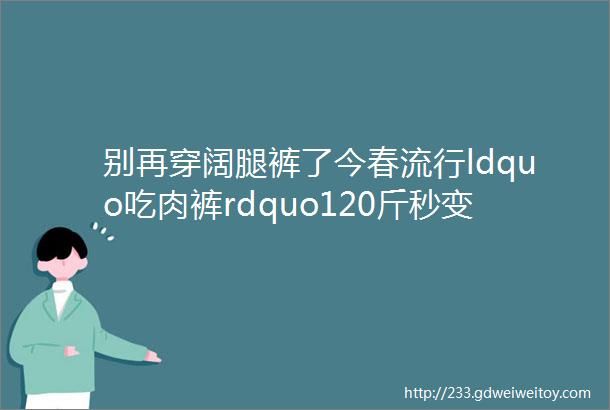 别再穿阔腿裤了今春流行ldquo吃肉裤rdquo120斤秒变

http://233.gdweiweitoy.com